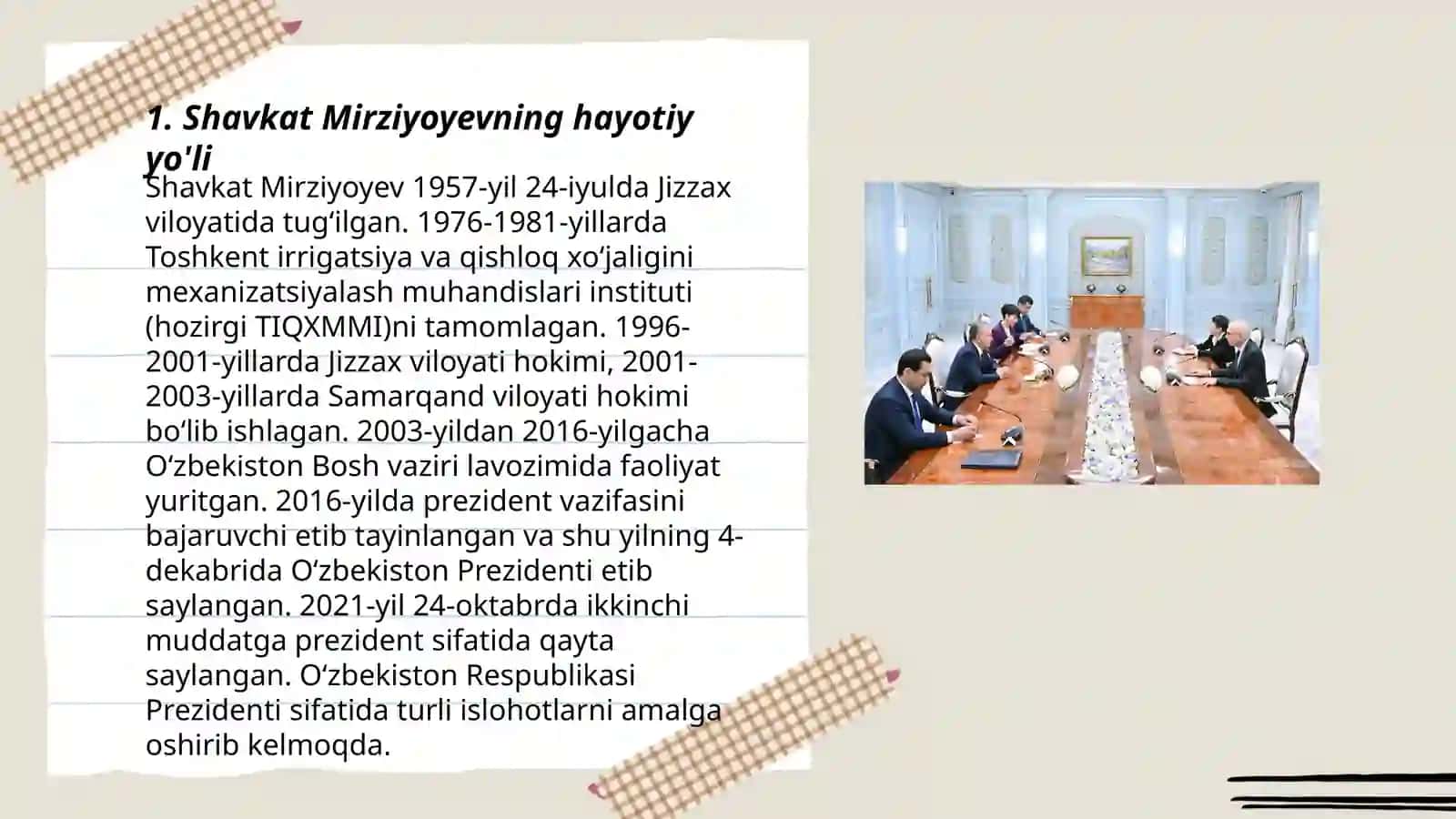 1. Shavkat Mirziyoyevning hayotiy yo'li

Shavkat Mirziyoyev 1957-yil 24-iyulda Jizzax viloyatida tug‘ilgan. 1976-1981-yillarda Toshkent irrigatsiya va qishloq xo‘jaligini mexanizatsiyalash muhandislari instituti (hozirgi TIQXMMI)ni tamomlagan. 1996-2001-yillarda Jizzax viloyati hokimi, 2001-2003-yillarda Samarqand viloyati hokimi bo‘lib ishlagan. 2003-yildan 2016-yilgacha O‘zbekiston Bosh vaziri lavozimida faoliyat yuritgan. 2016-yilda prezident vazifasini bajaruvchi etib tayinlangan va shu yilning 4-dekabrida O‘zbekiston Prezidenti etib saylangan. 2021-yil 24-oktabrda ikkinchi muddatga prezident sifatida qayta saylangan. O‘zbekiston Respublikasi Prezidenti sifatida turli islohotlarni amalga oshirib kelmoqda.